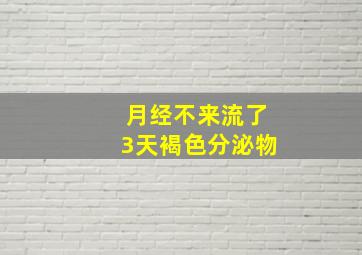 月经不来流了
3天褐色分泌物